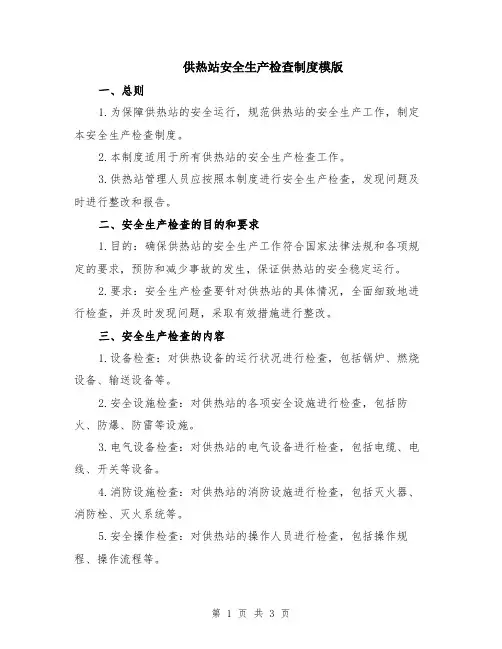 供热站安全生产检查制度模版

一、总则

1.为保障供热站的安全运行，规范供热站的安全生产工作，制定本安全生产检查制度。

2.本制度适用于所有供热站的安全生产检查工作。

3.供热站管理人员应按照本制度进行安全生产检查，发现问题及时进行整改和报告。

二、安全生产检查的目的和要求

1.目的：确保供热站的安全生产工作符合国家法律法规和各项规定的要求，预防和减少事故的发生，保证供热站的安全稳定运行。

2.要求：安全生产检查要针对供热站的具体情况，全面细致地进行检查，并及时发现问题，采取有效措施进行整改。

三、安全生产检查的内容

1.设备检查：对供热设备的运行状况进行检查，包括锅炉、燃烧设备、输送设备等。

2.安全设施检查：对供热站的各项安全设施进行检查，包括防火、防爆、防雷等设施。

3.电气设备检查：对供热站的电气设备进行检查，包括电缆、电线、开关等设备。

4.消防设施检查：对供热站的消防设施进行检查，包括灭火器、消防栓、灭火系统等。

5.安全操作检查：对供热站的操作人员进行检查，包括操作规程、操作流程等。

第 1 页 共 3 页